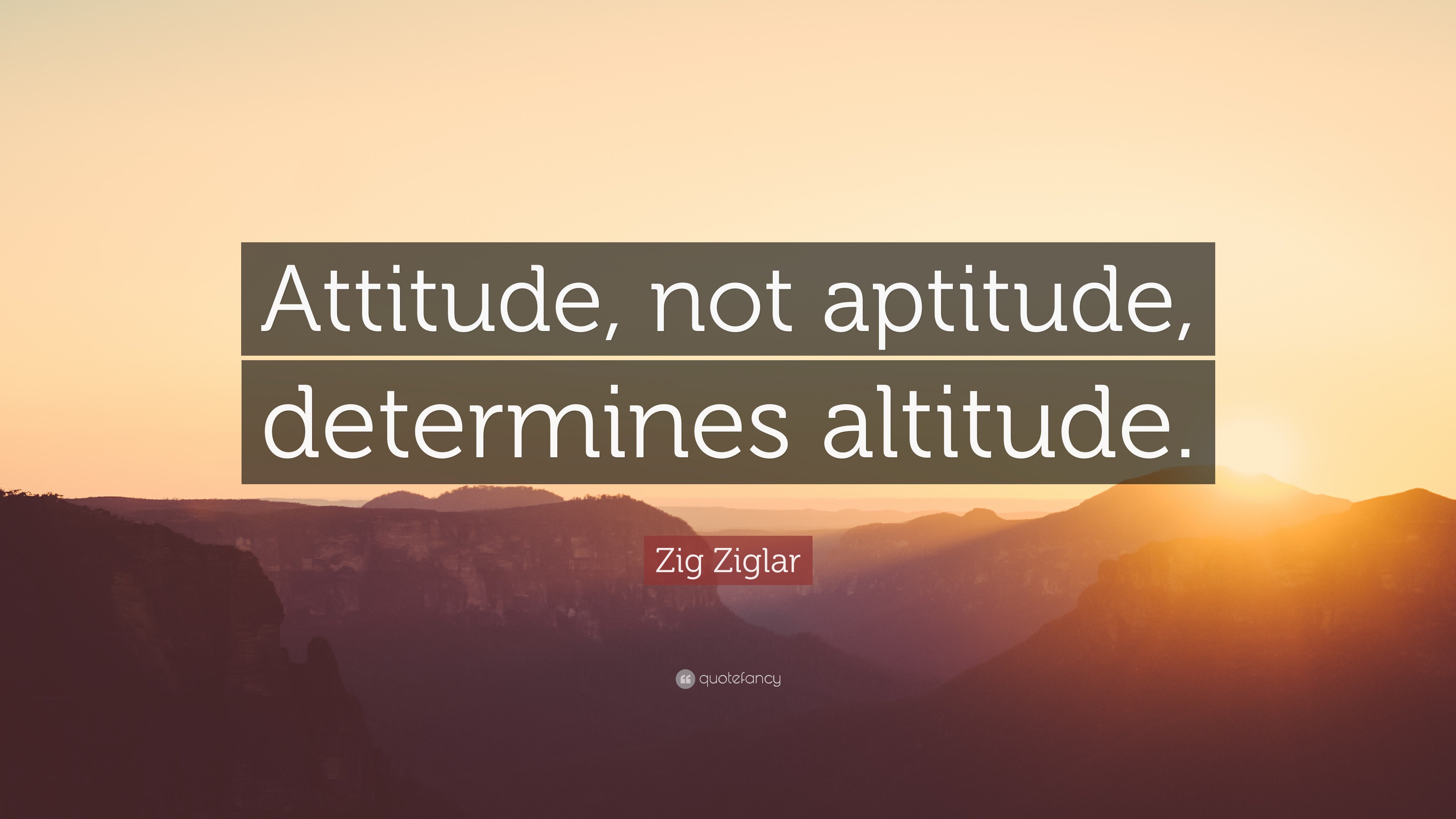 Attitude, not aptitude, determines altitude.

Zig Ziglar

quotefancy